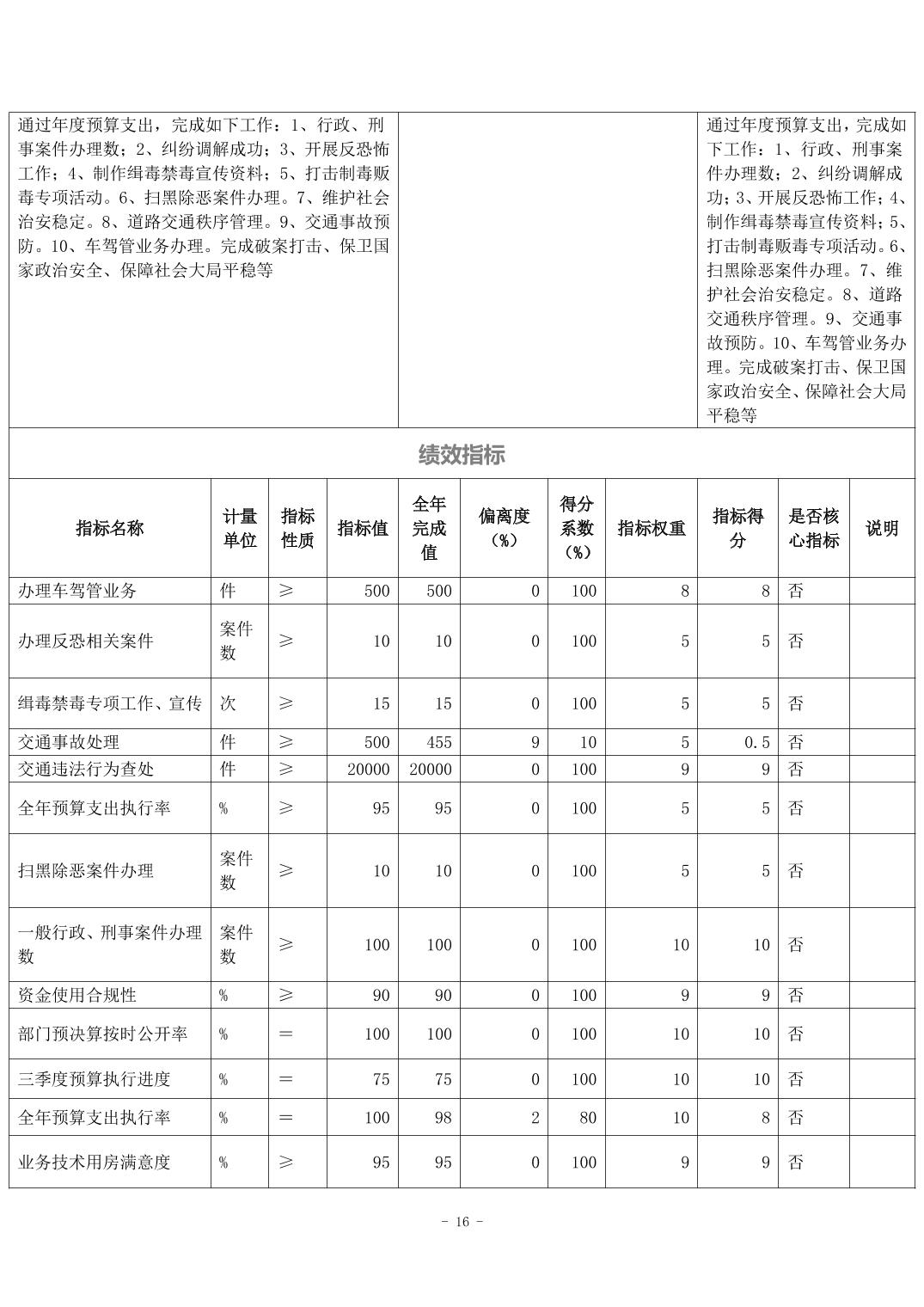 | 通过年度预算支出，完成如下工作：1、行政、刑事案件办理数；2、纠纷调解成功；3、开展反恐怖工作；4、制作缉毒禁毒宣传资料；5、打击制毒贩毒专项活动。6、扫黑除恶案件办理。7、维护社会治安稳定。8、道路交通秩序管理。9、交通事故预防。10、车驾管业务办理。完成破案打击、保卫国家政治安全、保障社会大局平稳等 |  | 通过年度预算支出，完成如下工作：1、行政、刑事案件办理数；2、纠纷调解成功；3、开展反恐怖工作；4、制作缉毒禁毒宣传资料；5、打击制毒贩毒专项活动。6、扫黑除恶案件办理。7、维护社会治安稳定。8、道路交通秩序管理。9、交通事故预防。10、车驾管业务办理。完成破案打击、保卫国家政治安全、保障社会大局平稳等 |
|---|---|---|

绩效指标

| 指标名称 | 计量单位 | 指标性质 | 指标值 | 全年完成值 | 偏离度（%） | 得分系数（%） | 指标权重 | 指标得分 | 是否核心指标 | 说明 |
|---|---|---|---|---|---|---|---|---|---|---|
| 办理车驾管业务 | 件 | ≥ | 500 | 500 | 0 | 100 | 8 | 8 | 否 |  |
| 办理反恐相关案件 | 案件数 | ≥ | 10 | 10 | 0 | 100 | 5 | 5 | 否 |  |
| 缉毒禁毒专项工作、宣传 | 次 | ≥ | 15 | 15 | 0 | 100 | 5 | 5 | 否 |  |
| 交通事故处理 | 件 | ≥ | 500 | 455 | 9 | 10 | 5 | 0.5 | 否 |  |
| 交通违法行为查处 | 件 | ≥ | 20000 | 20000 | 0 | 100 | 9 | 9 | 否 |  |
| 全年预算支出执行率 | % | ≥ | 95 | 95 | 0 | 100 | 5 | 5 | 否 |  |
| 扫黑除恶案件办理 | 案件数 | ≥ | 10 | 10 | 0 | 100 | 5 | 5 | 否 |  |
| 一般行政、刑事案件办理数 | 案件数 | ≥ | 100 | 100 | 0 | 100 | 10 | 10 | 否 |  |
| 资金使用合规性 | % | ≥ | 90 | 90 | 0 | 100 | 9 | 9 | 否 |  |
| 部门预决算按时公开率 | % | ＝ | 100 | 100 | 0 | 100 | 10 | 10 | 否 |  |
| 三季度预算执行进度 | % | ＝ | 75 | 75 | 0 | 100 | 10 | 10 | 否 |  |
| 全年预算支出执行率 | % | ＝ | 100 | 98 | 2 | 80 | 10 | 8 | 否 |  |
| 业务技术用房满意度 | % | ≥ | 95 | 95 | 0 | 100 | 9 | 9 | 否 |  |

- 16 -